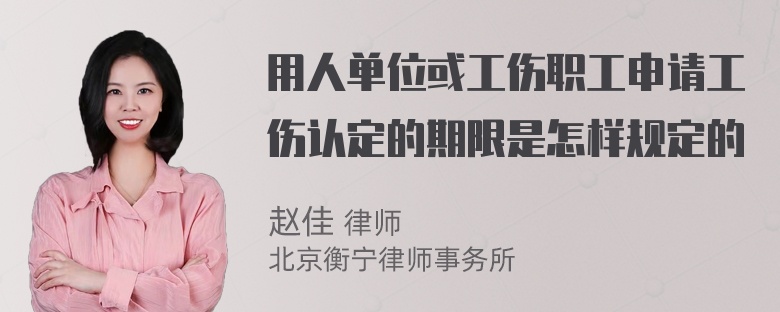 用人单位或工伤职工申请工伤认定的期限是怎样规定的

赵佳 律师
北京衡宁律师事务所